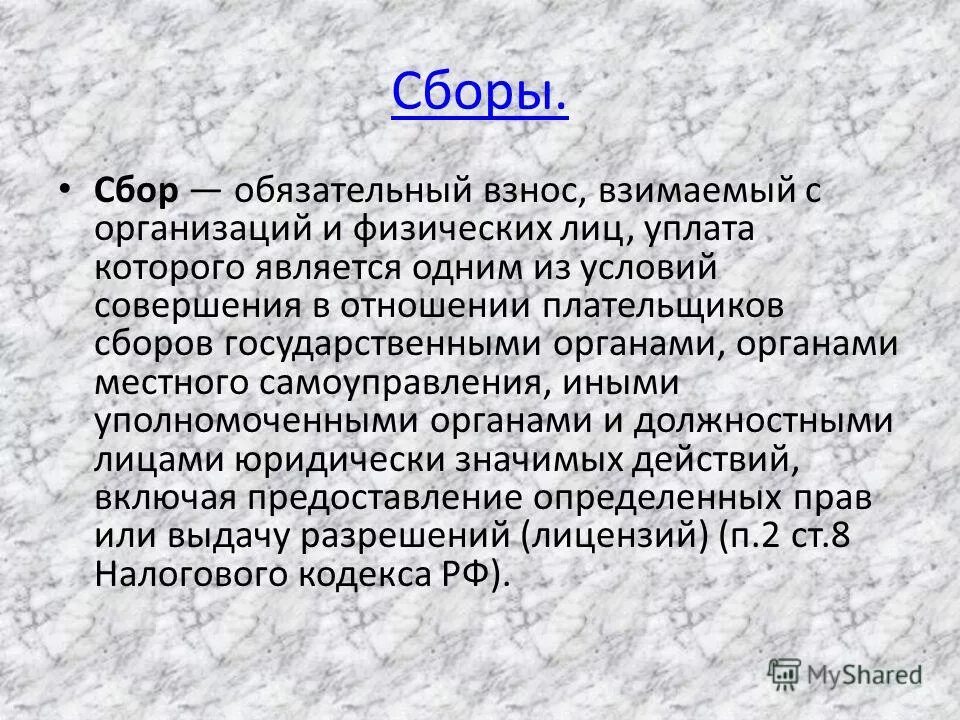 Сборы.

• Сбор — обязательный взнос, взимаемый с организаций и физических лиц, уплата которого является одним из условий совершения в отношении плательщиков сборов государственными органами, органами местного самоуправления, иными уполномоченными органами и должностными лицами юридически значимых действий, включая предоставление определенных прав или выдачу разрешений (лицензий) (п.2 ст.8 Налогового кодекса РФ).

MyShared